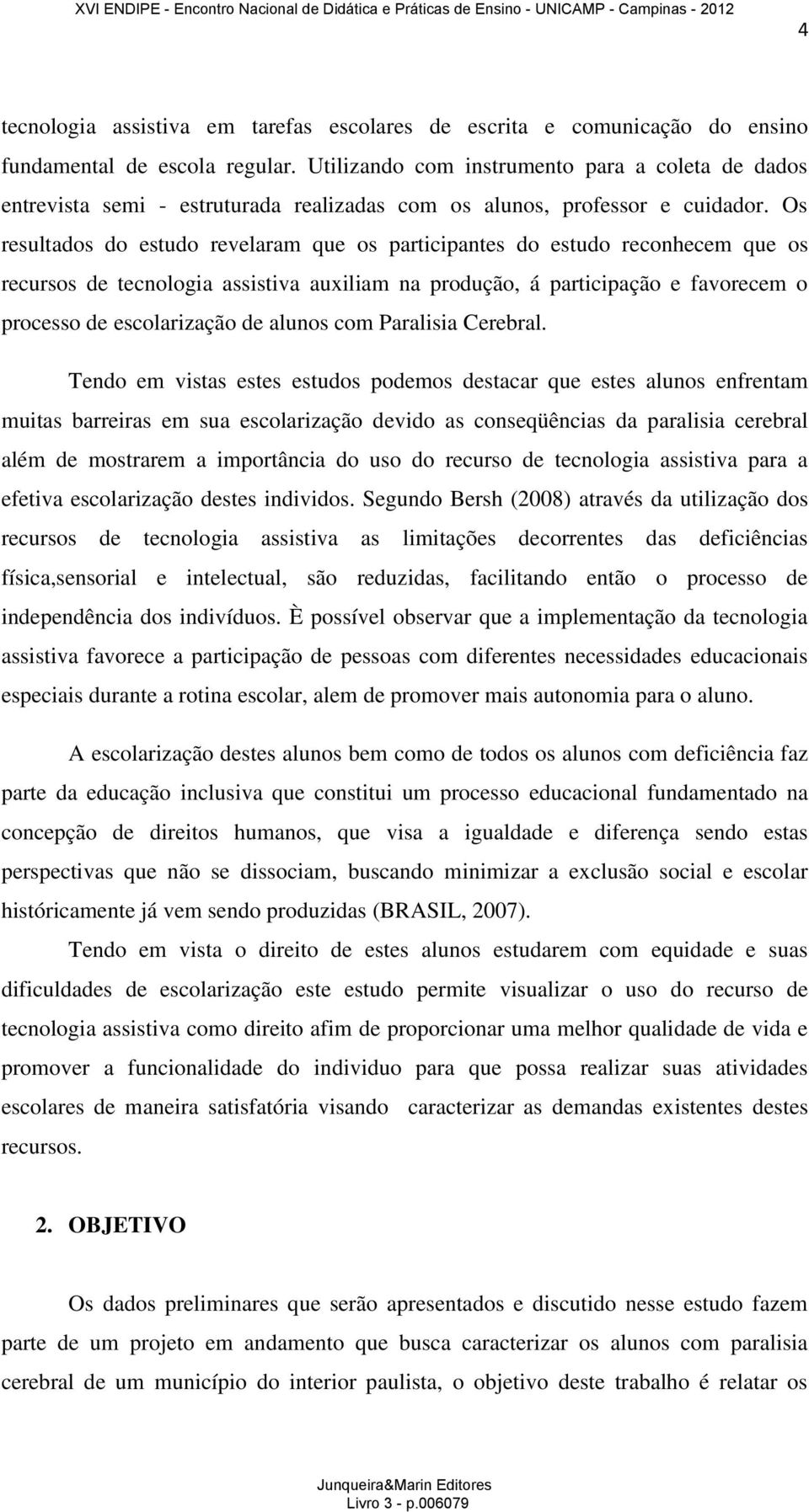 XVI ENDIPE - Encontro Nacional de Didática e Práticas de Ensino - UNICAMP - Campinas - 2012

4

tecnologia assistiva em tarefas escolares de escrita e comunicação do ensino fundamental de escola regular. Utilizando com instrumento para a coleta de dados entrevista semi - estruturada realizadas com os alunos, professor e cuidador. Os resultados do estudo revelaram que os participantes do estudo reconhecem que os recursos de tecnologia assistiva auxiliam na produção, á participação e favorecem o processo de escolarização de alunos com Paralisia Cerebral.

Tendo em vistas estes estudos podemos destacar que estes alunos enfrentam muitas barreiras em sua escolarização devido as conseqüências da paralisia cerebral além de mostrarem a importância do uso do recurso de tecnologia assistiva para a efetiva escolarização destes individos. Segundo Bersh (2008) através da utilização dos recursos de tecnologia assistiva as limitações decorrentes das deficiências física,sensorial e intelectual, são reduzidas, facilitando então o processo de independência dos indivíduos. È possível observar que a implementação da tecnologia assistiva favorece a participação de pessoas com diferentes necessidades educacionais especiais durante a rotina escolar, alem de promover mais autonomia para o aluno.

A escolarização destes alunos bem como de todos os alunos com deficiência faz parte da educação inclusiva que constitui um processo educacional fundamentado na concepção de direitos humanos, que visa a igualdade e diferença sendo estas perspectivas que não se dissociam, buscando minimizar a exclusão social e escolar históricamente já vem sendo produzidas (BRASIL, 2007).

Tendo em vista o direito de estes alunos estudarem com equidade e suas dificuldades de escolarização este estudo permite visualizar o uso do recurso de tecnologia assistiva como direito afim de proporcionar uma melhor qualidade de vida e promover a funcionalidade do individuo para que possa realizar suas atividades escolares de maneira satisfatória visando caracterizar as demandas existentes destes recursos.

2. OBJETIVO

Os dados preliminares que serão apresentados e discutido nesse estudo fazem parte de um projeto em andamento que busca caracterizar os alunos com paralisia cerebral de um município do interior paulista, o objetivo deste trabalho é relatar os

Junqueira&Marin Editores
Livro 3 - p.006079